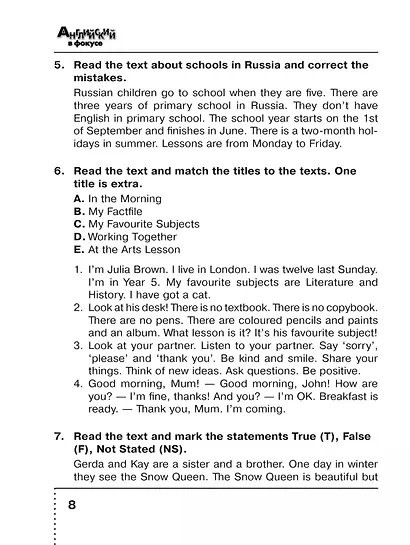 Английский в фокусе

5. Read the text about schools in Russia and correct the mistakes.

Russian children go to school when they are five. There are three years of primary school in Russia. They don't have English in primary school. The school year starts on the 1st of September and finishes in June. There is a two-month holidays in summer. Lessons are from Monday to Friday.

6. Read the text and match the titles to the texts. One title is extra.

A. In the Morning
B. My Factfile
C. My Favourite Subjects
D. Working Together
E. At the Arts Lesson

1. I'm Julia Brown. I live in London. I was twelve last Sunday. I'm in Year 5. My favourite subjects are Literature and History. I have got a cat.
2. Look at his desk! There is no textbook. There is no copybook. There are no pens. There are coloured pencils and paints and an album. What lesson is it? It's his favourite subject!
3. Look at your partner. Listen to your partner. Say 'sorry', 'please' and 'thank you'. Be kind and smile. Share your things. Think of new ideas. Ask questions. Be positive.
4. Good morning, Mum! — Good morning, John! How are you? — I'm fine, thanks! And you? — I'm OK. Breakfast is ready. — Thank you, Mum. I'm coming.

7. Read the text and mark the statements True (T), False (F), Not Stated (NS).

Gerda and Kay are a sister and a brother. One day in winter they see the Snow Queen. The Snow Queen is beautiful but

8